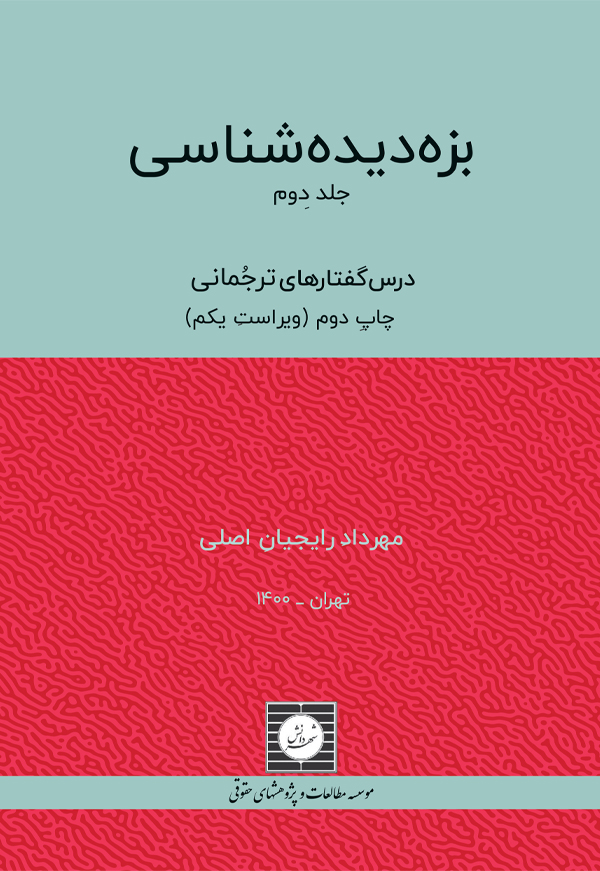 بزه‌دیده‌شناسی
جلدِ دوم

درس‌گفتارهای ترجُمانی
چاپِ دوم (ویراستِ یکم)

مهرداد رایجیان اصلی

تهران ـ ۱۴۰۰

شهر دانش

موسسه مطالعات و پژوهشهای حقوقی